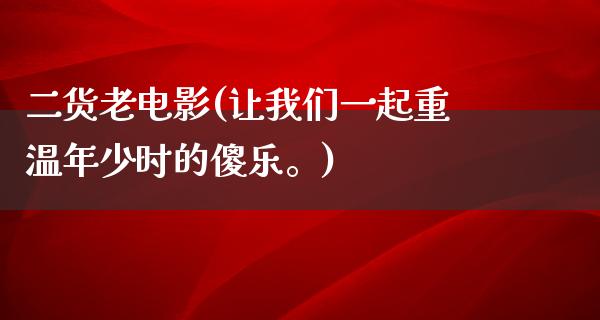 二货老电影(让我们一起重温年少时的傻乐。)